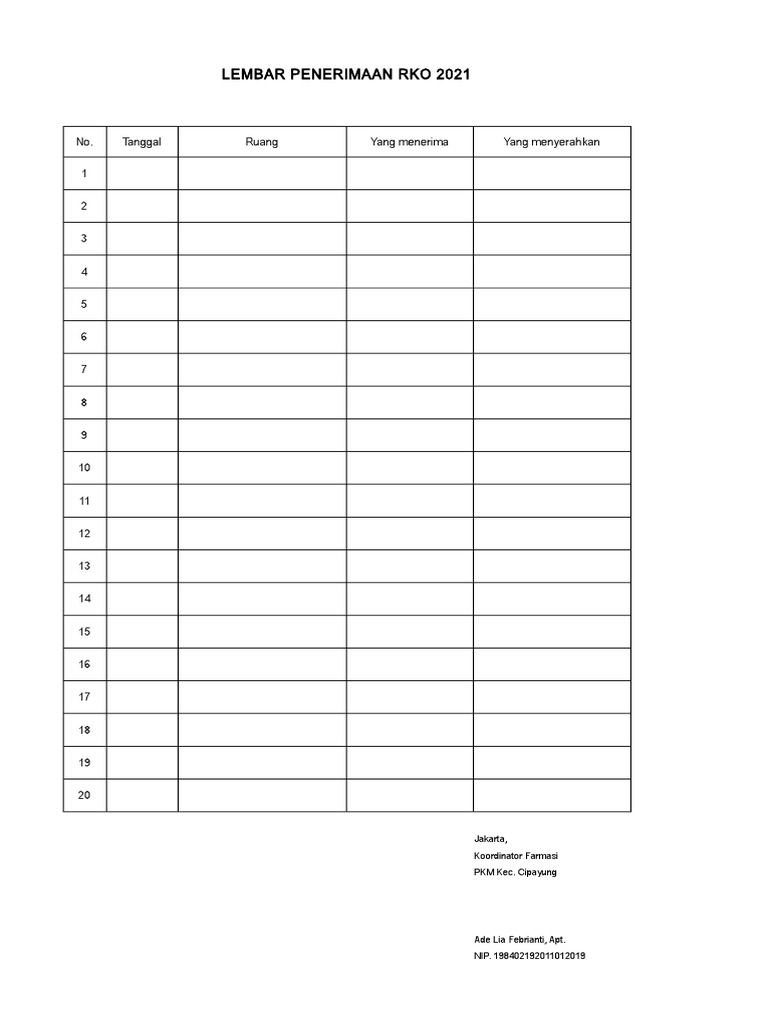 LEMBAR PENERIMAAN RKO 2021

| No. | Tanggal | Ruang | Yang menerima | Yang menyerahkan |
|---|---|---|---|---|
| 1 | | | | |
| 2 | | | | |
| 3 | | | | |
| 4 | | | | |
| 5 | | | | |
| 6 | | | | |
| 7 | | | | |
| 8 | | | | |
| 9 | | | | |
| 10 | | | | |
| 11 | | | | |
| 12 | | | | |
| 13 | | | | |
| 14 | | | | |
| 15 | | | | |
| 16 | | | | |
| 17 | | | | |
| 18 | | | | |
| 19 | | | | |
| 20 | | | | |

Jakarta,
Koordinator Farmasi
PKM Kec. Cipayung

Ade Lia Febrianti, Apt.
NIP. 198402192011012019